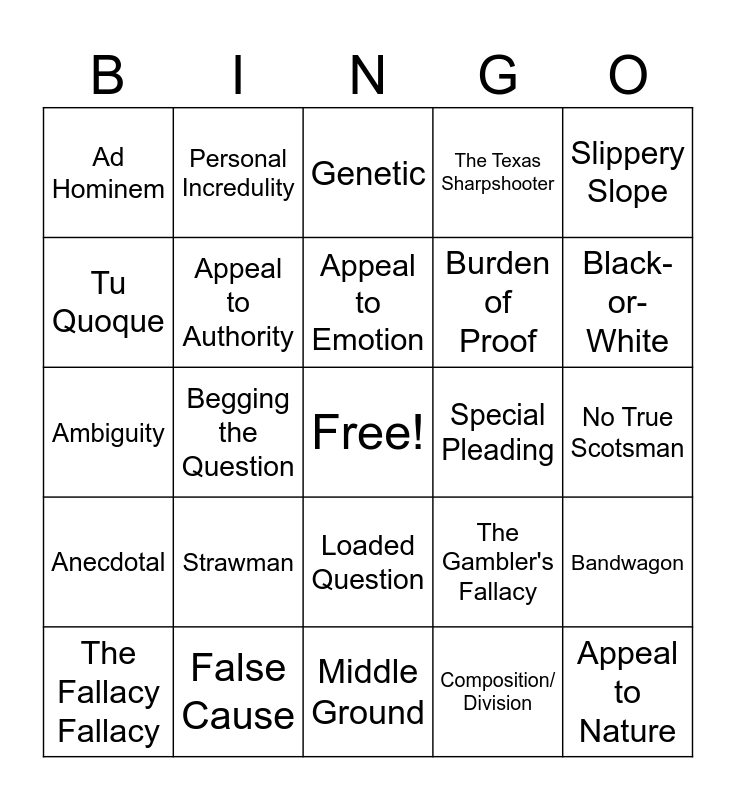 | B | I | N | G | O |
|---|---|---|---|---|
| Ad Hominem | Personal Incredulity | Genetic | The Texas Sharpshooter | Slippery Slope |
| Tu Quoque | Appeal to Authority | Appeal to Emotion | Burden of Proof | Black-or-White |
| Ambiguity | Begging the Question | Free! | Special Pleading | No True Scotsman |
| Anecdotal | Strawman | Loaded Question | The Gambler's Fallacy | Bandwagon |
| The Fallacy Fallacy | False Cause | Middle Ground | Composition/ Division | Appeal to Nature |